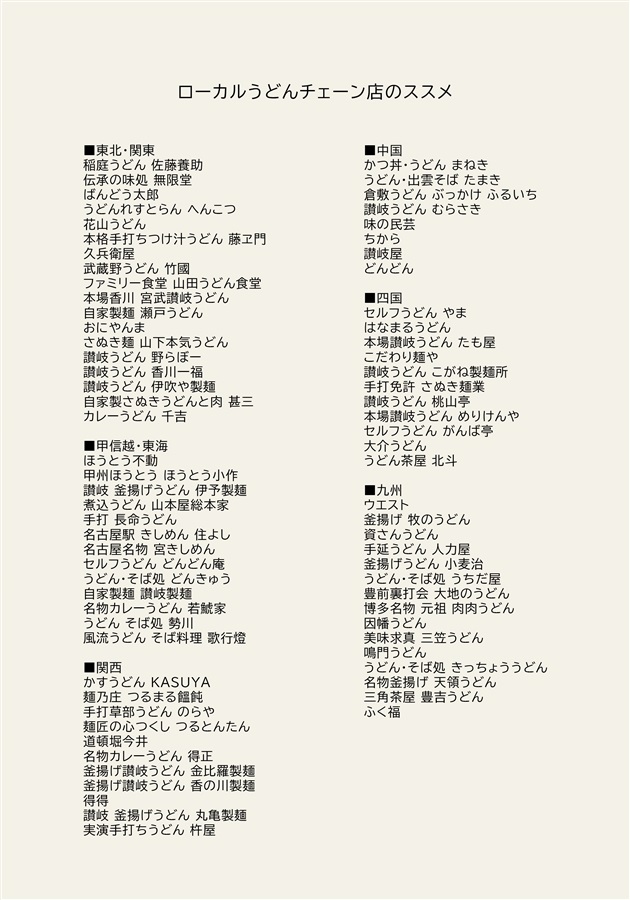 ローカルうどんチェーン店のススメ

■東北・関東
稲庭うどん 佐藤養助
伝承の味処 無限堂
ばんどう太郎
うどんれすとらん へんこつ
花山うどん
本格手打ちつけ汁うどん 藤ヱ門
久兵衛屋
武蔵野うどん 竹國
ファミリー食堂 山田うどん食堂
本場香川 宮武讃岐うどん
自家製麺 瀬戸うどん
おにやんま
さぬき麺 山下本気うどん
讃岐うどん 野らぼー
讃岐うどん 香川一福
讃岐うどん 伊吹や製麺
自家製さぬきうどんと肉 甚三
カレーうどん 千吉

■甲信越・東海
ほうとう不動
甲州ほうとう ほうとう小作
讃岐 釜揚げうどん 伊予製麺
煮込うどん 山本屋総本家
手打 長命うどん
名古屋駅 きしめん 住よし
名古屋名物 宮きしめん
セルフうどん どんどん庵
うどん・そば処 どんきゅう
自家製麺 讃岐製麺
名物カレーうどん 若鯱家
うどん そば処 勢川
風流うどん そば料理 歌行燈

■関西
かすうどん KASUYA
麺乃庄 つるまる饂飩
手打草部うどん のらや
麺匠の心つくし つるとんたん
道頓堀今井
名物カレーうどん 得正
釜揚げ讃岐うどん 金比羅製麺
釜揚げ讃岐うどん 香の川製麺
得得
讃岐 釜揚げうどん 丸亀製麺
実演手打ちうどん 杵屋

■中国
かつ丼・うどん まねき
うどん・出雲そば たまき
倉敷うどん ぶっかけ ふるいち
讃岐うどん むらさき
味の民芸
ちから
讃岐屋
どんどん

■四国
セルフうどん やま
はなまるうどん
本場讃岐うどん たも屋
こだわり麺や
讃岐うどん こがね製麺所
手打免許 さぬき麺業
讃岐うどん 桃山亭
本場讃岐うどん めりけんや
セルフうどん がんば亭
大介うどん
うどん茶屋 北斗

■九州
ウエスト
釜揚げ 牧のうどん
資さんうどん
手延うどん 人力屋
釜揚げうどん 小麦冶
うどん・そば処 うちだ屋
豊前裏打会 大地のうどん
博多名物 元祖 肉肉うどん
因幡うどん
美味求真 三笠うどん
鳴門うどん
うどん・そば処 きっちょううどん
名物釜揚げ 天領うどん
三角茶屋 豊吉うどん
ふく福